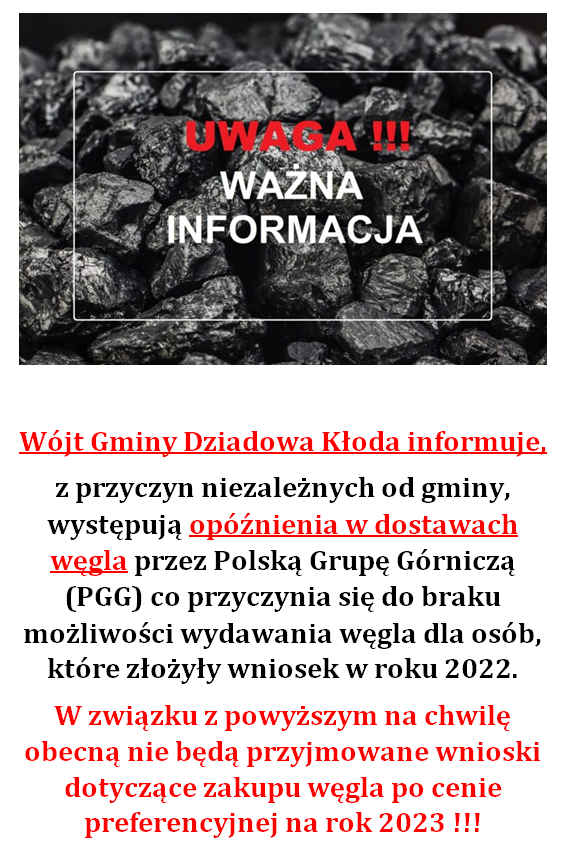 UWAGA !!!
WAŻNA INFORMACJA

Wójt Gminy Dziadowa Kłoda informuje,

z przyczyn niezależnych od gminy, występują opóźnienia w dostawach węgla przez Polską Grupę Górniczą (PGG) co przyczynia się do braku możliwości wydawania węgla dla osób, które złożyły wniosek w roku 2022.

W związku z powyższym na chwilę obecną nie będą przyjmowane wnioski dotyczące zakupu węgla po cenie preferencyjnej na rok 2023 !!!